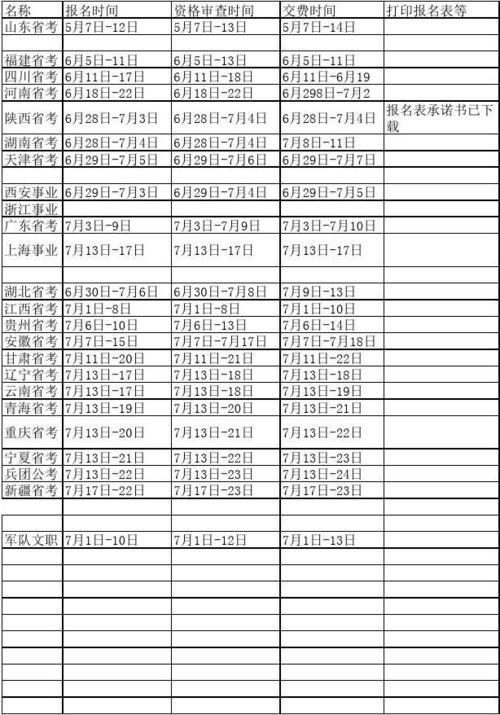 | 名称 | 报名时间 | 资格审查时间 | 交费时间 | 打印报名表等 |
|---|---|---|---|---|
| 山东省考 | 5月7日-12日 | 5月7日-13日 | 5月7日-14日 | |
| | | | | |
| 福建省考 | 6月5日-11日 | 6月5日-13日 | 6月5日-11日 | |
| 四川省考 | 6月11日-17日 | 6月11日-18日 | 6月11日-6月19 | |
| 河南省考 | 6月18日-22日 | 6月18日-22日 | 6月298日-7月2 | |
| 陕西省考 | 6月28日-7月3日 | 6月28日-7月4日 | 6月28日-7月4日 | 报名表承诺书已下载 |
| 湖南省考 | 6月28日-7月4日 | 6月28日-7月4日 | 7月8日-11日 | |
| 天津省考 | 6月29日-7月5日 | 6月29日-7月6日 | 6月29日-7月7日 | |
| | | | | |
| 西安事业 | 6月29日-7月3日 | 6月29日-7月4日 | 6月29日-7月5日 | |
| 浙江事业 | | | | |
| 广东省考 | 7月3日-9日 | 7月3日-7月9日 | 7月3日-7月10日 | |
| 上海事业 | 7月13日-17日 | 7月13日-17日 | 7月13日-17日 | |
| | | | | |
| 湖北省考 | 6月30日-7月6日 | 6月30日-7月8日 | 7月9日-13日 | |
| 江西省考 | 7月1日-8日 | 7月1日-8日 | 7月1日-10日 | |
| 贵州省考 | 7月6日-10日 | 7月6日-13日 | 7月6日-14日 | |
| 安徽省考 | 7月7日-15日 | 7月7日-7月17日 | 7月7日-7月18日 | |
| 甘肃省考 | 7月11日-20日 | 7月11日-21日 | 7月11日-22日 | |
| 辽宁省考 | 7月13日-17日 | 7月13日-18日 | 7月13日-18日 | |
| 云南省考 | 7月13日-17日 | 7月13日-18日 | 7月13日-19日 | |
| 青海省考 | 7月13日-19日 | 7月13日-20日 | 7月13日-21日 | |
| 重庆省考 | 7月13日-20日 | 7月13日-21日 | 7月13日-22日 | |
| 宁夏省考 | 7月13日-21日 | 7月13日-22日 | 7月13日-23日 | |
| 兵团公考 | 7月13日-22日 | 7月13日-23日 | 7月13日-24日 | |
| 新疆省考 | 7月17日-22日 | 7月17日-23日 | 7月17日-23日 | |
| | | | | |
| | | | | |
| 军队文职 | 7月1日-10日 | 7月1日-12日 | 7月1日-13日 | |